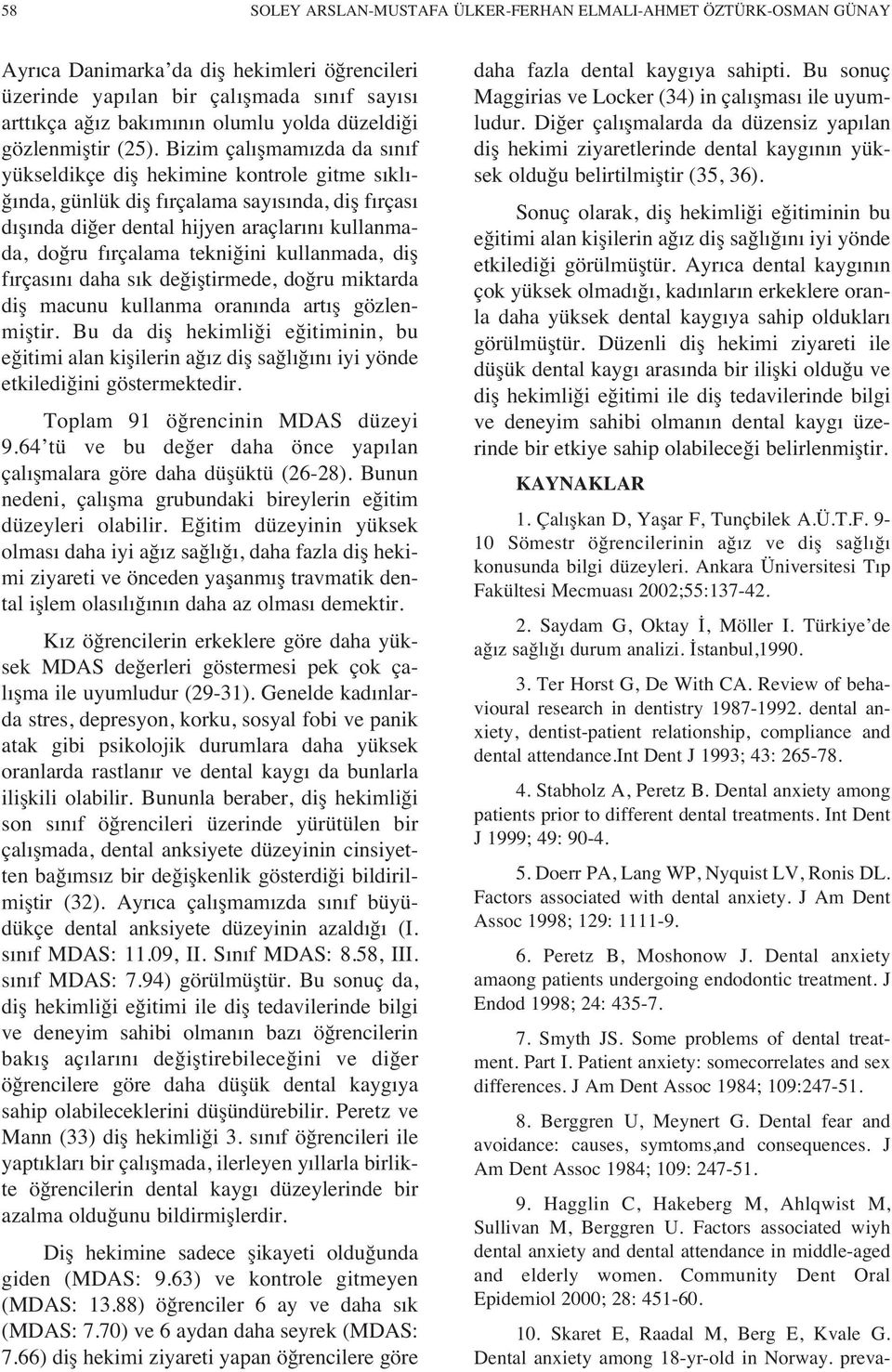 58 SOLEY ARSLAN-MUSTAFA ÜLKER-FERHAN ELMALI-AHMET ÖZTÜRK-OSMAN GÜNAY

Ayrıca Danimarka'da diş hekimleri öğrencileri üzerinde yapılan bir çalışmada sınıf sayısı arttıkça ağız bakımının olumlu yolda düzeldiği gözlenmiştir (25). Bizim çalışmamızda da sınıf yükseldikçe diş hekimine kontrole gitme sıklığında, günlük diş fırçalama sayısında, diş fırçası dışında diğer dental hijyen araçlarını kullanmada, doğru fırçalama tekniğini kullanmada, diş fırçasını daha sık değiştirmede, doğru miktarda diş macunu kullanma oranında artış gözlenmiştir. Bu da diş hekimliği eğitiminin, bu eğitimi alan kişilerin ağız diş sağlığını iyi yönde etkilediğini göstermektedir.

Toplam 91 öğrencinin MDAS düzeyi 9.64'tü ve bu değer daha önce yapılan çalışmalara göre daha düşüktü (26-28). Bunun nedeni, çalışma grubundaki bireylerin eğitim düzeyleri olabilir. Eğitim düzeyinin yüksek olması daha iyi ağız sağlığı, daha fazla diş hekimi ziyareti ve önceden yaşanmış travmatik dental işlem olasılığının daha az olması demektir.

Kız öğrencilerin erkeklere göre daha yüksek MDAS değerleri göstermesi pek çok çalışma ile uyumludur (29-31). Genelde kadınlarda stres, depresyon, korku, sosyal fobi ve panik atak gibi psikolojik durumlara daha yüksek oranlarda rastlanır ve dental kaygı da bunlarla ilişkili olabilir. Bununla beraber, diş hekimliği son sınıf öğrencileri üzerinde yürütülen bir çalışmada, dental anksiyete düzeyinin cinsiyetten bağımsız bir değişkenlik gösterdiği bildirilmiştir (32). Ayrıca çalışmamızda sınıf büyüdükçe dental anksiyete düzeyinin azaldığı (I. sınıf MDAS: 11.09, II. Sınıf MDAS: 8.58, III. sınıf MDAS: 7.94) görülmüştür. Bu sonuç da, diş hekimliği eğitimi ile diş tedavilerinde bilgi ve deneyim sahibi olmanın bazı öğrencilerin bakış açılarını değiştirebileceğini ve diğer öğrencilere göre daha düşük dental kaygıya sahip olabileceklerini düşündürebilir. Peretz ve Mann (33) diş hekimliği 3. sınıf öğrencileri ile yaptıkları bir çalışmada, ilerleyen yıllarla birlikte öğrencilerin dental kaygı düzeylerinde bir azalma olduğunu bildirmişlerdir.

Diş hekimine sadece şikayeti olduğunda giden (MDAS: 9.63) ve kontrole gitmeyen (MDAS: 13.88) öğrenciler 6 ay ve daha sık (MDAS: 7.70) ve 6 aydan daha seyrek (MDAS: 7.66) diş hekimi ziyareti yapan öğrencilere göre daha fazla dental kaygıya sahipti. Bu sonuç Maggirias ve Locker (34) in çalışması ile uyumludur. Diğer çalışmalarda da düzensiz yapılan diş hekimi ziyaretlerinde dental kaygının yüksek olduğu belirtilmiştir (35, 36).

Sonuç olarak, diş hekimliği eğitiminin bu eğitimi alan kişilerin ağız diş sağlığını iyi yönde etkilediği görülmüştür. Ayrıca dental kaygının çok yüksek olmadığı, kadınların erkeklere oranla daha yüksek dental kaygıya sahip oldukları görülmüştür. Düzenli diş hekimi ziyareti ile düşük dental kaygı arasında bir ilişki olduğu ve diş hekimliği eğitimi ile diş tedavilerinde bilgi ve deneyim sahibi olmanın dental kaygı üzerinde bir etkiye sahip olabileceği belirlenmiştir.

KAYNAKLAR

1. Çalışkan D, Yaşar F, Tunçbilek A.Ü.T.F. 9-10 Sömestr öğrencilerinin ağız ve diş sağlığı konusunda bilgi düzeyleri. Ankara Üniversitesi Tıp Fakültesi Mecmuası 2002;55:137-42.

2. Saydam G, Oktay İ, Möller I. Türkiye'de ağız sağlığı durum analizi. İstanbul,1990.

3. Ter Horst G, De With CA. Review of behavioural research in dentistry 1987-1992. dental anxiety, dentist-patient relationship, compliance and dental attendance.Int Dent J 1993; 43: 265-78.

4. Stabholz A, Peretz B. Dental anxiety among patients prior to different dental treatments. Int Dent J 1999; 49: 90-4.

5. Doerr PA, Lang WP, Nyquist LV, Ronis DL. Factors associated with dental anxiety. J Am Dent Assoc 1998; 129: 1111-9.

6. Peretz B, Moshonow J. Dental anxiety amaong patients undergoing endodontic treatment. J Endod 1998; 24: 435-7.

7. Smyth JS. Some problems of dental treatment. Part I. Patient anxiety: somecorrelates and sex differences. J Am Dent Assoc 1984; 109:247-51.

8. Berggren U, Meynert G. Dental fear and avoidance: causes, symtoms,and consequences. J Am Dent Assoc 1984; 109: 247-51.

9. Hagglin C, Hakeberg M, Ahlqwist M, Sullivan M, Berggren U. Factors associated wiyh dental anxiety and dental attendance in middle-aged and elderly women. Community Dent Oral Epidemiol 2000; 28: 451-60.

10. Skaret E, Raadal M, Berg E, Kvale G. Dental anxiety among 18-yr-old in Norway. preva-